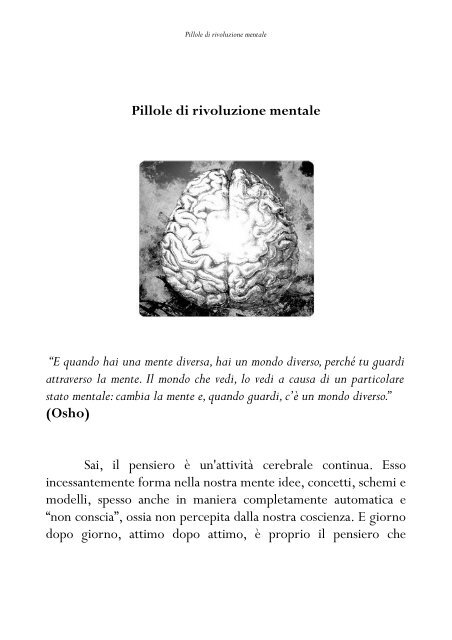 Pillole di rivoluzione mentale

Pillole di rivoluzione mentale

"E quando hai una mente diversa, hai un mondo diverso, perché tu guardi attraverso la mente. Il mondo che vedi, lo vedi a causa di un particolare stato mentale: cambia la mente e, quando guardi, c'è un mondo diverso."
(Osho)

Sai, il pensiero è un'attività cerebrale continua. Esso incessantemente forma nella nostra mente idee, concetti, schemi e modelli, spesso anche in maniera completamente automatica e "non conscia", ossia non percepita dalla nostra coscienza. E giorno dopo giorno, attimo dopo attimo, è proprio il pensiero che